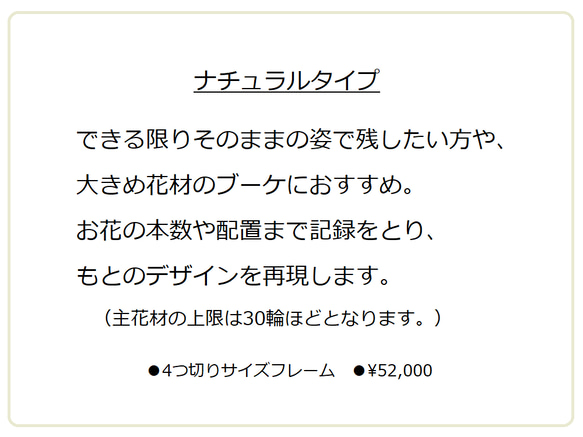 ナチュラルタイプ

できる限りそのままの姿で残したい方や、
大きめ花材のブーケにおすすめ。
お花の本数や配置まで記録をとり、
もとのデザインを再現します。
（主花材の上限は30輪ほどとなります。）

●4つ切りサイズフレーム　●¥52,000